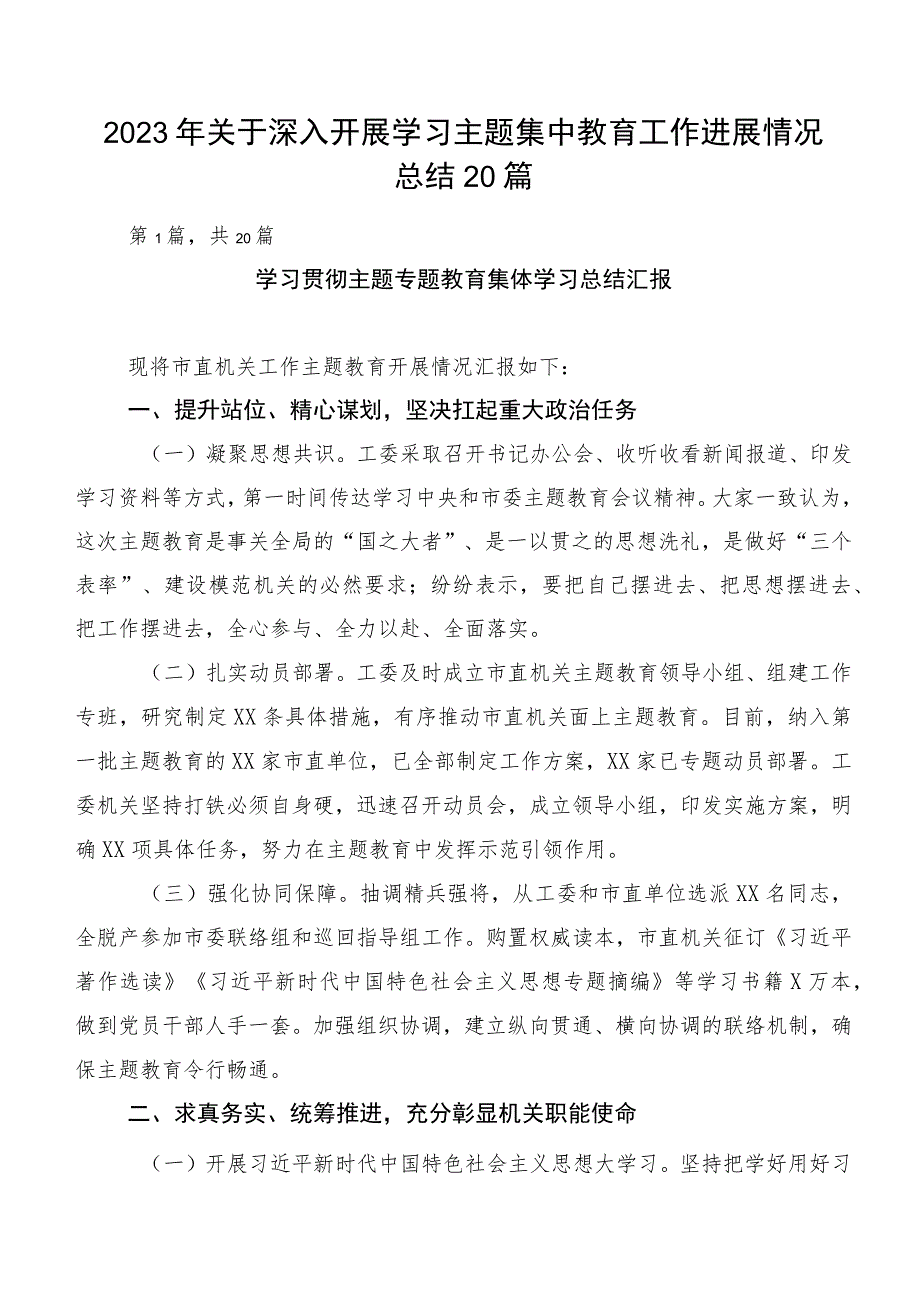 2023年关于深入开展学习主题集中教育工作进展情况总结20篇

第1篇，共20篇

学习贯彻主题专题教育集体学习总结汇报

现将市直机关工作主题教育开展情况汇报如下：

一、提升站位、精心谋划，坚决扛起重大政治任务

（一）凝聚思想共识。工委采取召开书记办公会、收听收看新闻报道、印发学习资料等方式，第一时间传达学习中央和市委主题教育会议精神。大家一致认为，这次主题教育是事关全局的“国之大者”、是一以贯之的思想洗礼，是做好“三个表率”、建设模范机关的必然要求；纷纷表示，要把自己摆进去、把思想摆进去、把工作摆进去，全心参与、全力以赴、全面落实。

（二）扎实动员部署。工委及时成立市直机关主题教育领导小组、组建工作专班，研究制定XX条具体措施，有序推动市直机关面上主题教育。目前，纳入第一批主题教育的XX家市直单位，已全部制定工作方案，XX家已专题动员部署。工委机关坚持打铁必须自身硬，迅速召开动员会，成立领导小组，印发实施方案，明确XX项具体任务，努力在主题教育中发挥示范引领作用。

（三）强化协同保障。抽调精兵强将，从工委和市直单位选派XX名同志，全脱产参加市委联络组和巡回指导组工作。购置权威读本，市直机关征订《习近平著作选读》《习近平新时代中国特色社会主义思想专题摘编》等学习书籍X万本，做到党员干部人手一套。加强组织协调，建立纵向贯通、横向协调的联络机制，确保主题教育令行畅通。

二、求真务实、统筹推进，充分彰显机关职能使命

（一）开展习近平新时代中国特色社会主义思想大学习。坚持把学好用好习